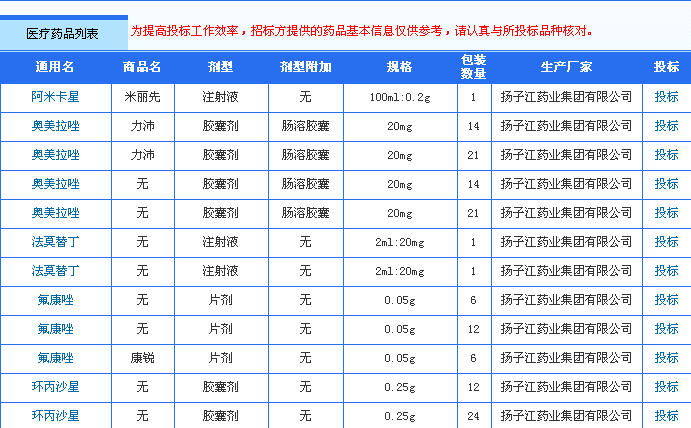 医疗药品列表

为提高投标工作效率，招标方提供的药品基本信息仅供参考，请认真与所投标品种核对。

| 通用名 | 商品名 | 剂型 | 剂型附加 | 规格 | 包装数量 | 生产厂家 | 投标 |
|---|---|---|---|---|---|---|---|
| 阿米卡星 | 米丽先 | 注射液 | 无 | 100ml:0.2g | 1 | 扬子江药业集团有限公司 | 投标 |
| 奥美拉唑 | 力沛 | 胶囊剂 | 肠溶胶囊 | 20mg | 14 | 扬子江药业集团有限公司 | 投标 |
| 奥美拉唑 | 力沛 | 胶囊剂 | 肠溶胶囊 | 20mg | 21 | 扬子江药业集团有限公司 | 投标 |
| 奥美拉唑 | 无 | 胶囊剂 | 肠溶胶囊 | 20mg | 14 | 扬子江药业集团有限公司 | 投标 |
| 奥美拉唑 | 无 | 胶囊剂 | 肠溶胶囊 | 20mg | 21 | 扬子江药业集团有限公司 | 投标 |
| 法莫替丁 | 无 | 注射液 | 无 | 2ml:20mg | 1 | 扬子江药业集团有限公司 | 投标 |
| 法莫替丁 | 无 | 注射液 | 无 | 2ml:20mg | 1 | 扬子江药业集团有限公司 | 投标 |
| 氟康唑 | 无 | 片剂 | 无 | 0.05g | 6 | 扬子江药业集团有限公司 | 投标 |
| 氟康唑 | 无 | 片剂 | 无 | 0.05g | 12 | 扬子江药业集团有限公司 | 投标 |
| 氟康唑 | 康锐 | 片剂 | 无 | 0.05g | 6 | 扬子江药业集团有限公司 | 投标 |
| 环丙沙星 | 无 | 胶囊剂 | 无 | 0.25g | 12 | 扬子江药业集团有限公司 | 投标 |
| 环丙沙星 | 无 | 胶囊剂 | 无 | 0.25g | 24 | 扬子江药业集团有限公司 | 投标 |